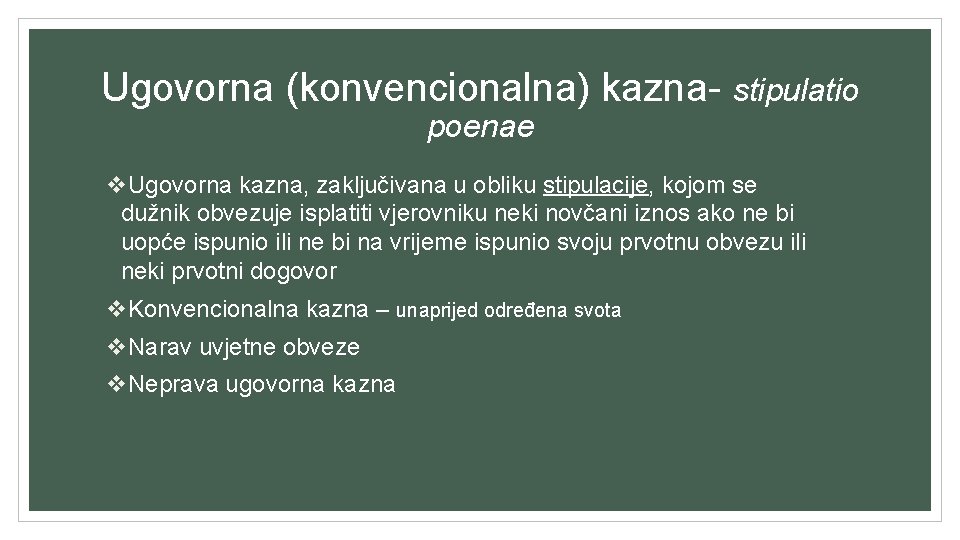 Ugovorna (konvencionalna) kazna- stipulatio poenae

❖Ugovorna kazna, zaključivana u obliku stipulacije, kojom se dužnik obvezuje isplatiti vjerovniku neki novčani iznos ako ne bi uopće ispunio ili ne bi na vrijeme ispunio svoju prvotnu obvezu ili neki prvotni dogovor

❖Konvencionalna kazna – unaprijed određena svota

❖Narav uvjetne obveze

❖Neprava ugovorna kazna